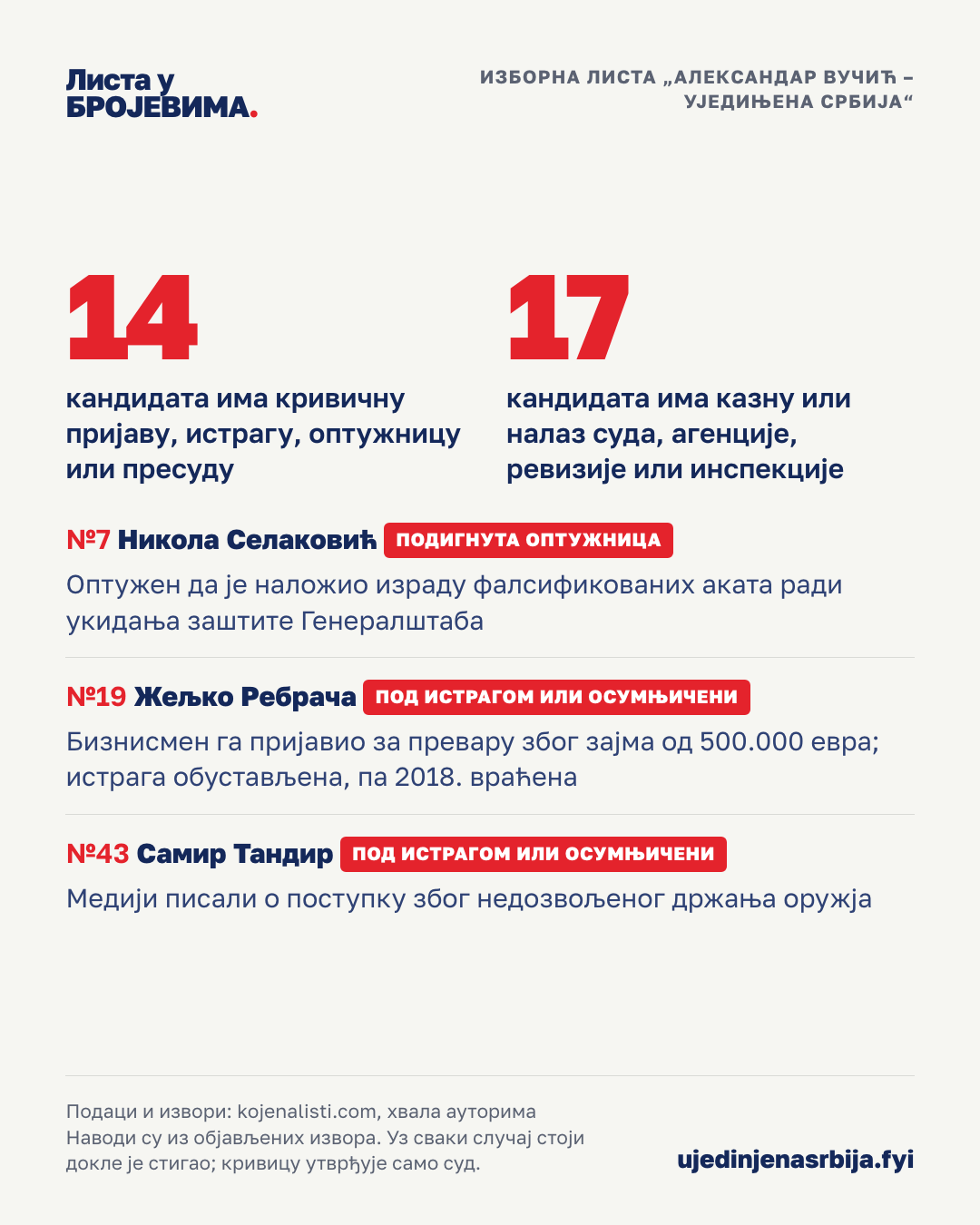 Листа у БРОЈЕВИМА.

ИЗБОРНА ЛИСТА „АЛЕКСАНДАР ВУЧИЋ – УЈЕДИЊЕНА СРБИЈА“

14

кандидата има кривичну пријаву, истрагу, оптужницу или пресуду

17

кандидата има казну или налаз суда, агенције, ревизије или инспекције

№7 Никола Селаковић ПОДИГНУТА ОПТУЖНИЦА

Оптужен да је наложио израду фалсификованих аката ради укидања заштите Генералштаба

№19 Жељко Ребрача ПОД ИСТРАГОМ ИЛИ ОСУМЊИЧЕНИ

Бизнисмен га пријавио за превару због зајма од 500.000 евра; истрага обустављена, па 2018. враћена

№43 Самир Тандир ПОД ИСТРАГОМ ИЛИ ОСУМЊИЧЕНИ

Медији писали о поступку због недозвољеног држања оружја

Подаци и извори: kojenalisti.com, хвала ауторима
Наводи су из објављених извора. Уз сваки случај стоји докле је стигао; кривицу утврђује само суд.

ujedinjenasrbija.fyi